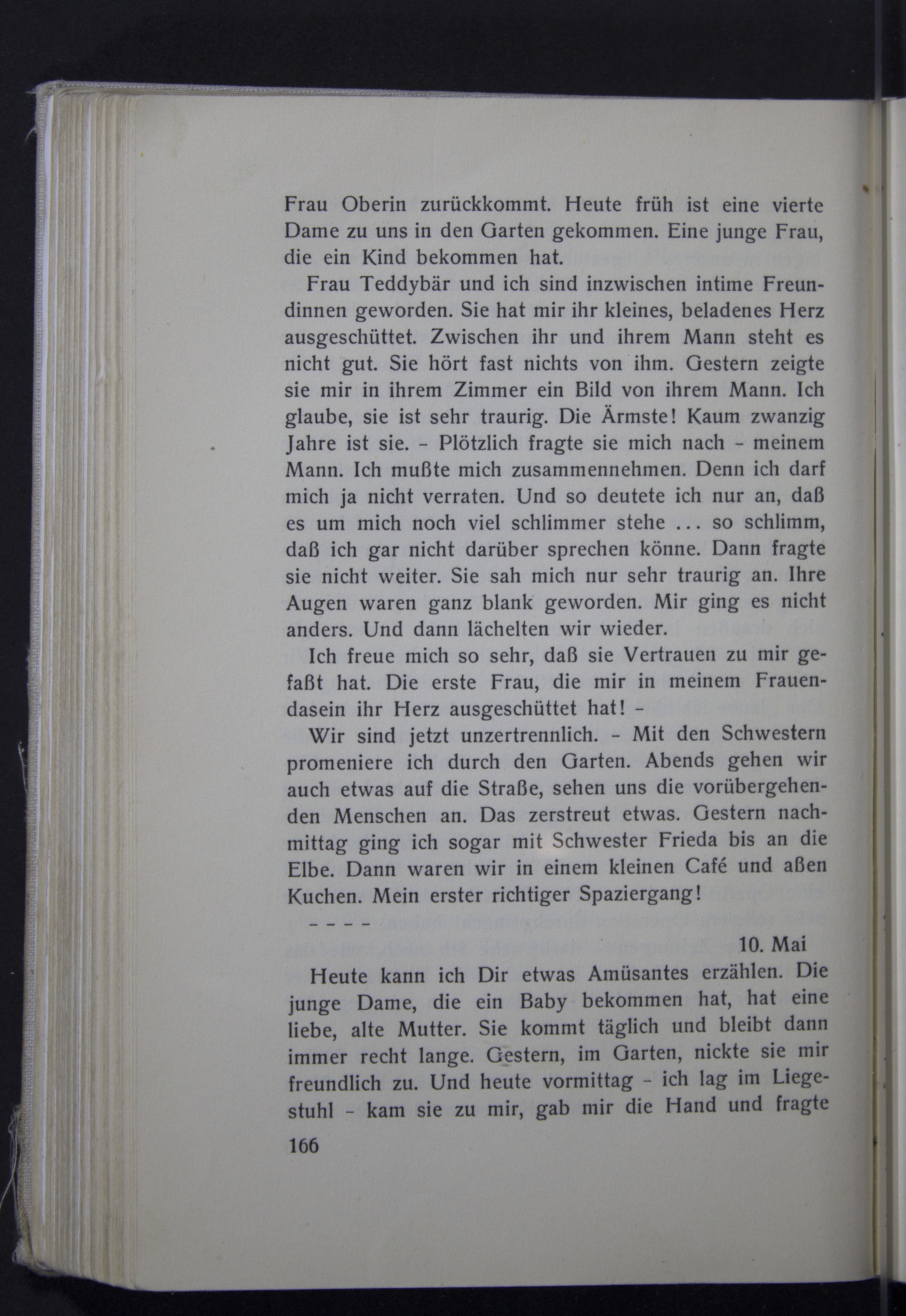 Frau Oberin zurückkommt. Heute früh ist eine vierte Dame zu uns in den Garten gekommen. Eine junge Frau, die ein Kind bekommen hat.

Frau Teddybär und ich sind inzwischen intime Freundinnen geworden. Sie hat mir ihr kleines, beladenes Herz ausgeschüttet. Zwischen ihr und ihrem Mann steht es nicht gut. Sie hört fast nichts von ihm. Gestern zeigte sie mir in ihrem Zimmer ein Bild von ihrem Mann. Ich glaube, sie ist sehr traurig. Die Ärmste! Kaum zwanzig Jahre ist sie. - Plötzlich fragte sie mich nach - meinem Mann. Ich mußte mich zusammennehmen. Denn ich darf mich ja nicht verraten. Und so deutete ich nur an, daß es um mich noch viel schlimmer stehe ... so schlimm, daß ich gar nicht darüber sprechen könne. Dann fragte sie nicht weiter. Sie sah mich nur sehr traurig an. Ihre Augen waren ganz blank geworden. Mir ging es nicht anders. Und dann lächelten wir wieder.

Ich freue mich so sehr, daß sie Vertrauen zu mir gefaßt hat. Die erste Frau, die mir in meinem Frauendasein ihr Herz ausgeschüttet hat! -

Wir sind jetzt unzertrennlich. - Mit den Schwestern promeniere ich durch den Garten. Abends gehen wir auch etwas auf die Straße, sehen uns die vorübergehenden Menschen an. Das zerstreut etwas. Gestern nachmittag ging ich sogar mit Schwester Frieda bis an die Elbe. Dann waren wir in einem kleinen Café und aßen Kuchen. Mein erster richtiger Spaziergang!

- - - -

10. Mai

Heute kann ich Dir etwas Amüsantes erzählen. Die junge Dame, die ein Baby bekommen hat, hat eine liebe, alte Mutter. Sie kommt täglich und bleibt dann immer recht lange. Gestern, im Garten, nickte sie mir freundlich zu. Und heute vormittag - ich lag im Liegestuhl - kam sie zu mir, gab mir die Hand und fragte

166